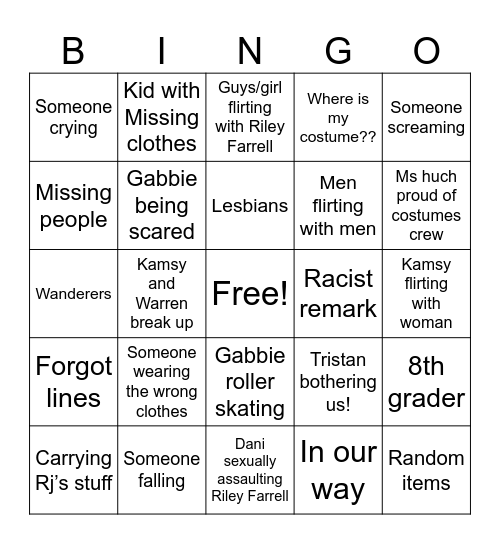 | B | I | N | G | O |
|---|---|---|---|---|
| Someone crying | Kid with Missing clothes | Guys/girl flirting with Riley Farrell | Where is my costume?? | Someone screaming |
| Missing people | Gabbie being scared | Lesbians | Men flirting with men | Ms huch proud of costumes crew |
| Wanderers | Kamsy and Warren break up | Free! | Racist remark | Kamsy flirting with woman |
| Forgot lines | Someone wearing the wrong clothes | Gabbie roller skating | Tristan bothering us! | 8th grader |
| Carrying Rj's stuff | Someone falling | Dani sexually assaulting Riley Farrell | In our way | Random items |